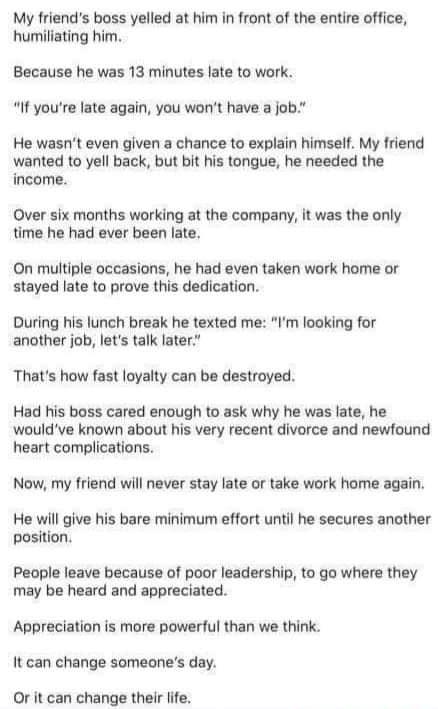 My friend's boss yelled at him in front of the entire office, humiliating him.

Because he was 13 minutes late to work.

"If you're late again, you won't have a job."

He wasn't even given a chance to explain himself. My friend wanted to yell back, but bit his tongue, he needed the income.

Over six months working at the company, it was the only time he had ever been late.

On multiple occasions, he had even taken work home or stayed late to prove this dedication.

During his lunch break he texted me: "I'm looking for another job, let's talk later."

That's how fast loyalty can be destroyed.

Had his boss cared enough to ask why he was late, he would've known about his very recent divorce and newfound heart complications.

Now, my friend will never stay late or take work home again.

He will give his bare minimum effort until he secures another position.

People leave because of poor leadership, to go where they may be heard and appreciated.

Appreciation is more powerful than we think.

It can change someone's day.

Or it can change their life.